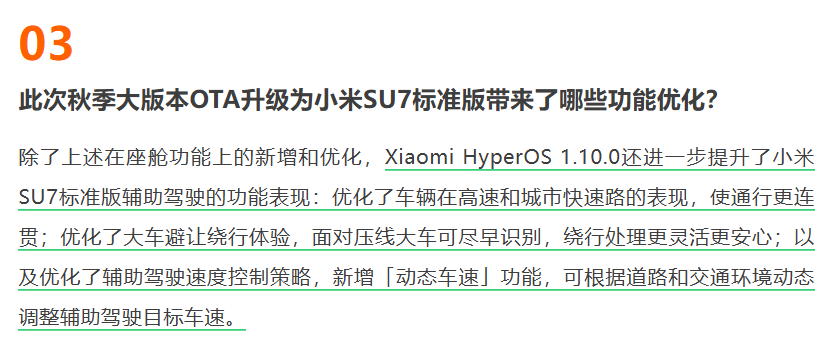 03

此次秋季大版本OTA升级为小米SU7标准版带来了哪些功能优化？

除了上述在座舱功能上的新增和优化，Xiaomi HyperOS 1.10.0还进一步提升了小米SU7标准版辅助驾驶的功能表现：优化了车辆在高速和城市快速路的表现，使通行更连贯；优化了大车避让绕行体验，面对压线大车可尽早识别，绕行处理更灵活更安心；以及优化了辅助驾驶速度控制策略，新增「动态车速」功能，可根据道路和交通环境动态调整辅助驾驶目标车速。